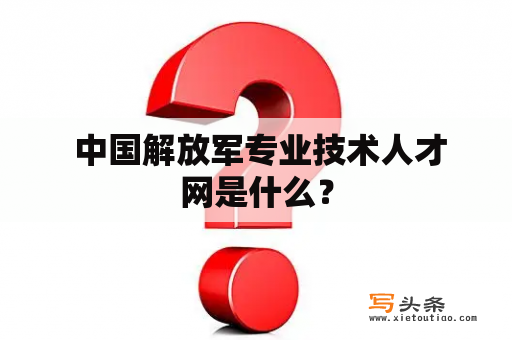 中国解放军专业技术人才网是什么？

写头条
www.xietoutiao.com